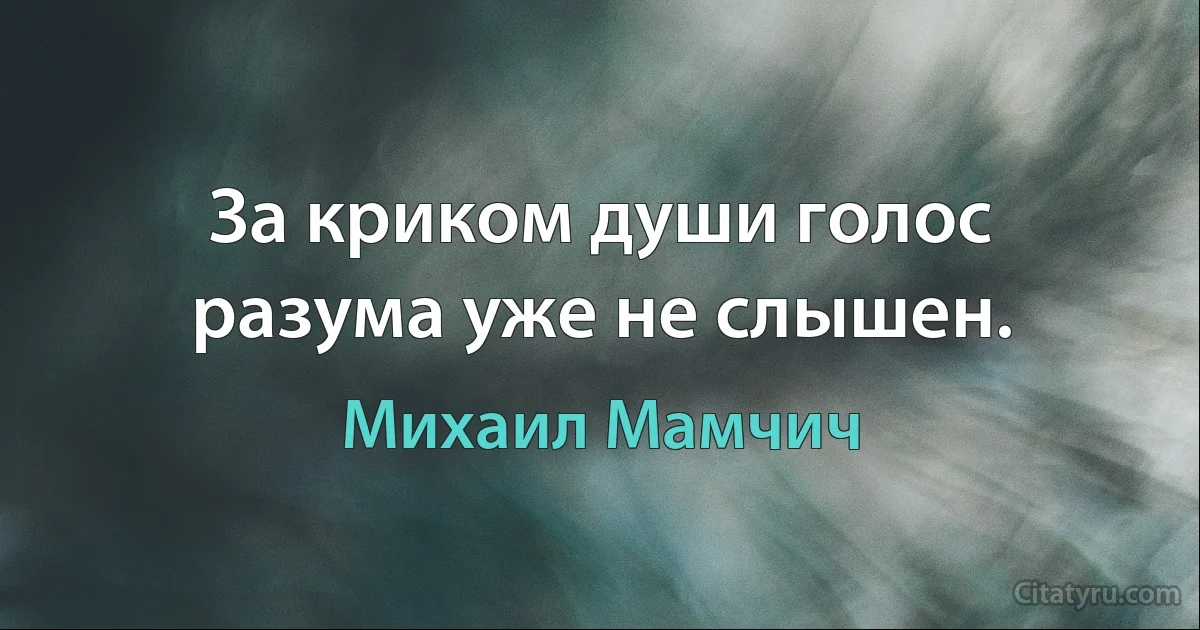 За криком души голос разума уже не слышен.

Михаил Мамчич

Citatyru.com